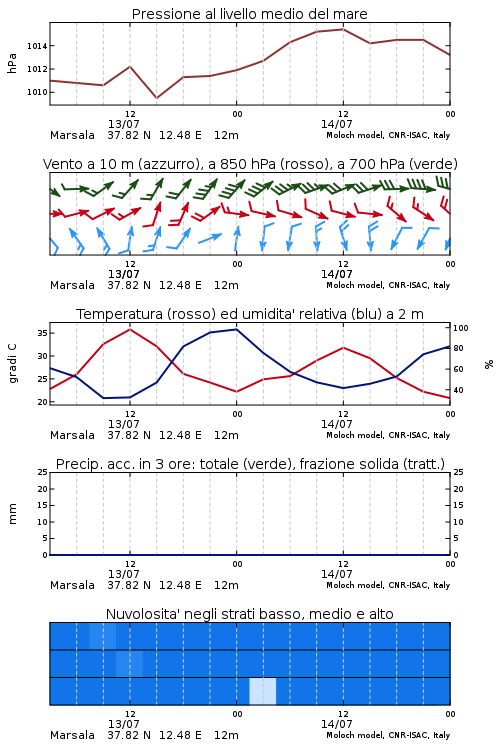 Pressione al livello medio del mare

hPa

1014
1012
1010

12
13/07
00
12
14/07
00

Marsala 37.82 N 12.48 E 12m
Moloch model, CNR-ISAC, Italy

Vento a 10 m (azzurro), a 850 hPa (rosso), a 700 hPa (verde)

12
13/07
00
12
14/07
00

Marsala 37.82 N 12.48 E 12m
Moloch model, CNR-ISAC, Italy

Temperatura (rosso) ed umidita' relativa (blu) a 2 m

gradi C

35
30
25
20

100
80
60
40

%

12
13/07
00
12
14/07
00

Marsala 37.82 N 12.48 E 12m
Moloch model, CNR-ISAC, Italy

Precip. acc. in 3 ore: totale (verde), frazione solida (tratt.)

mm

25
20
15
10
5
0

25
20
15
10
5
0

12
13/07
00
12
14/07
00

Marsala 37.82 N 12.48 E 12m
Moloch model, CNR-ISAC, Italy

Nuvolosita' negli strati basso, medio e alto

12
13/07
00
12
14/07
00

Marsala 37.82 N 12.48 E 12m
Moloch model, CNR-ISAC, Italy